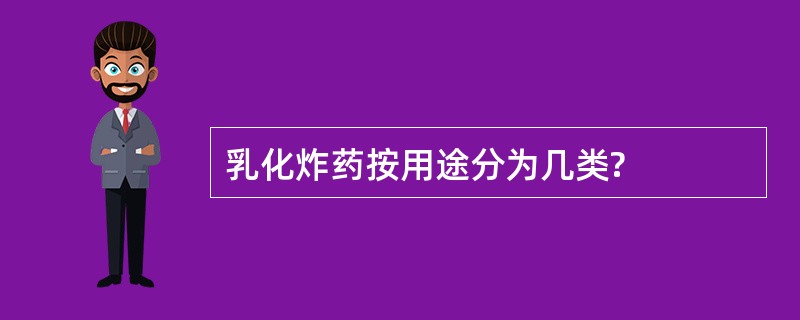 乳化炸药按用途分为几类?